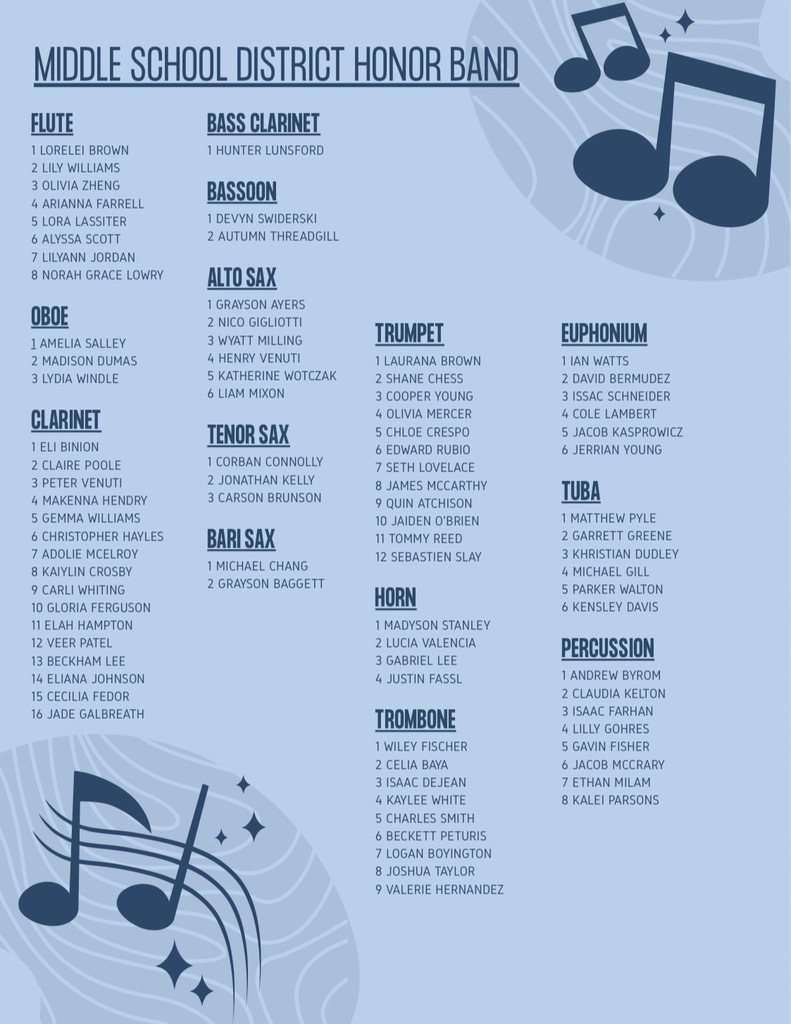 MIDDLE SCHOOL DISTRICT HONOR BAND

FLUTE
1 LORELEI BROWN
2 LILY WILLIAMS
3 OLIVIA ZHENG
4 ARIANNA FARRELL
5 LORA LASSITER
6 ALYSSA SCOTT
7 LILYANN JORDAN
8 NORAH GRACE LOWRY

OBOE
1 AMELIA SALLEY
2 MADISON DUMAS
3 LYDIA WINDLE

CLARINET
1 ELI BINION
2 CLAIRE POOLE
3 PETER VENUTI
4 MAKENNA HENDRY
5 GEMMA WILLIAMS
6 CHRISTOPHER HAYLES
7 ADOLIE MCELROY
8 KAIYLIN CROSBY
9 CARLI WHITING
10 GLORIA FERGUSON
11 ELAH HAMPTON
12 VEER PATEL
13 BECKHAM LEE
14 ELIANA JOHNSON
15 CECILIA FEDOR
16 JADE GALBREATH

BASS CLARINET
1 HUNTER LUNSFORD

BASSOON
1 DEVYN SWIDERSKI
2 AUTUMN THREADGILL

ALTO SAX
1 GRAYSON AYERS
2 NICO GIGLIOTTI
3 WYATT MILLING
4 HENRY VENUTI
5 KATHERINE WOTCZAK
6 LIAM MIXON

TENOR SAX
1 CORBAN CONNOLLY
2 JONATHAN KELLY
3 CARSON BRUNSON

BARI SAX
1 MICHAEL CHANG
2 GRAYSON BAGGETT

TRUMPET
1 LAURANA BROWN
2 SHANE CHESS
3 COOPER YOUNG
4 OLIVIA MERCER
5 CHLOE CRESPO
6 EDWARD RUBIO
7 SETH LOVELACE
8 JAMES MCCARTHY
9 QUIN ATCHISON
10 JAIDEN O'BRIEN
11 TOMMY REED
12 SEBASTIEN SLAY

HORN
1 MADYSON STANLEY
2 LUCIA VALENCIA
3 GABRIEL LEE
4 JUSTIN FASSL

TROMBONE
1 WILEY FISCHER
2 CELIA BAYA
3 ISAAC DEJEAN
4 KAYLEE WHITE
5 CHARLES SMITH
6 BECKETT PETURIS
7 LOGAN BOYINGTON
8 JOSHUA TAYLOR
9 VALERIE HERNANDEZ

EUPHONIUM
1 IAN WATTS
2 DAVID BERMUDEZ
3 ISSAC SCHNEIDER
4 COLE LAMBERT
5 JACOB KASPROWICZ
6 JERRIAN YOUNG

TUBA
1 MATTHEW PYLE
2 GARRETT GREENE
3 KHRISTIAN DUDLEY
4 MICHAEL GILL
5 PARKER WALTON
6 KENSLEY DAVIS

PERCUSSION
1 ANDREW BYROM
2 CLAUDIA KELTON
3 ISAAC FARHAN
4 LILLY GOHRES
5 GAVIN FISHER
6 JACOB MCCRARY
7 ETHAN MILAM
8 KALEI PARSONS